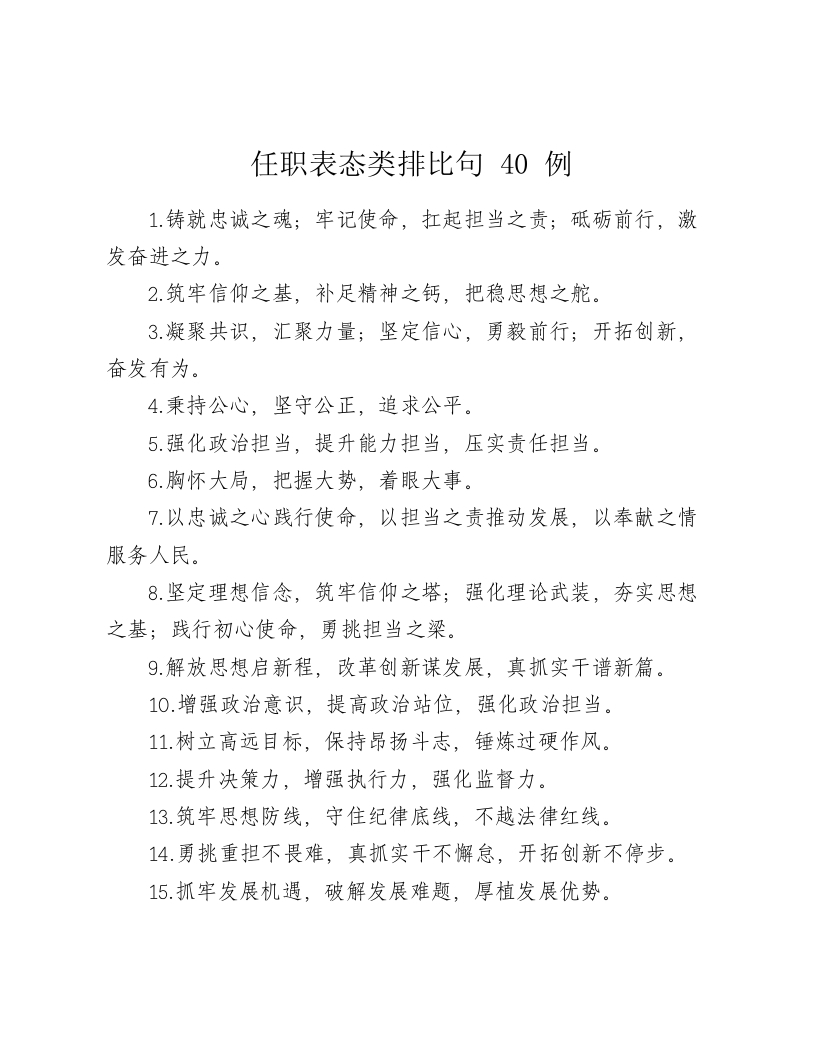 任职表态类排比句 40 例

1.铸就忠诚之魂；牢记使命，扛起担当之责；砥砺前行，激发奋进之力。

2.筑牢信仰之基，补足精神之钙，把稳思想之舵。

3.凝聚共识，汇聚力量；坚定信心，勇毅前行；开拓创新，奋发有为。

4.秉持公心，坚守公正，追求公平。

5.强化政治担当，提升能力担当，压实责任担当。

6.胸怀大局，把握大势，着眼大事。

7.以忠诚之心践行使命，以担当之责推动发展，以奉献之情服务人民。

8.坚定理想信念，筑牢信仰之塔；强化理论武装，夯实思想之基；践行初心使命，勇挑担当之梁。

9.解放思想启新程，改革创新谋发展，真抓实干谱新篇。

10.增强政治意识，提高政治站位，强化政治担当。

11.树立高远目标，保持昂扬斗志，锤炼过硬作风。

12.提升决策力，增强执行力，强化监督力。

13.筑牢思想防线，守住纪律底线，不越法律红线。

14.勇挑重担不畏难，真抓实干不懈怠，开拓创新不停步。

15.抓牢发展机遇，破解发展难题，厚植发展优势。